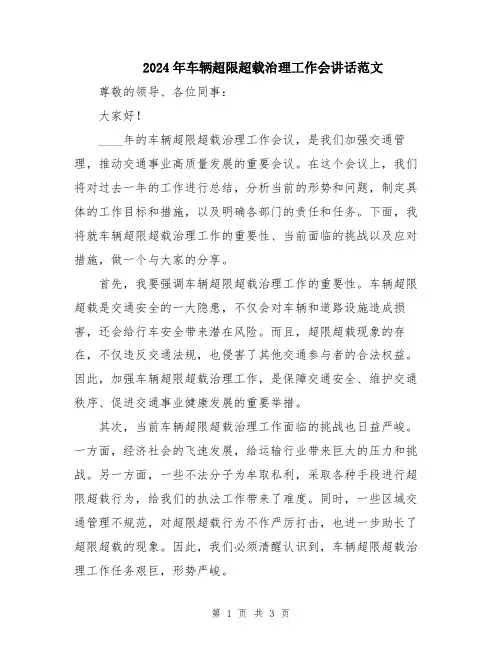 2024年车辆超限超载治理工作会讲话范文

尊敬的领导、各位同事：

大家好！

____年的车辆超限超载治理工作会议，是我们加强交通管理，推动交通事业高质量发展的重要会议。在这个会议上，我们将对过去一年的工作进行总结，分析当前的形势和问题，制定具体的工作目标和措施，以及明确各部门的责任和任务。下面，我将就车辆超限超载治理工作的重要性、当前面临的挑战以及应对措施，做一个与大家的分享。

首先，我要强调车辆超限超载治理工作的重要性。车辆超限超载是交通安全的一大隐患，不仅会对车辆和道路设施造成损害，还会给行车安全带来潜在风险。而且，超限超载现象的存在，不仅违反交通法规，也侵害了其他交通参与者的合法权益。因此，加强车辆超限超载治理工作，是保障交通安全、维护交通秩序、促进交通事业健康发展的重要举措。

其次，当前车辆超限超载治理工作面临的挑战也日益严峻。一方面，经济社会的飞速发展，给运输行业带来巨大的压力和挑战。另一方面，一些不法分子为牟取私利，采取各种手段进行超限超载行为，给我们的执法工作带来了难度。同时，一些区域交通管理不规范，对超限超载行为不作严厉打击，也进一步助长了超限超载的现象。因此，我们必须清醒认识到，车辆超限超载治理工作任务艰巨，形势严峻。

第 1 页 共 3 页